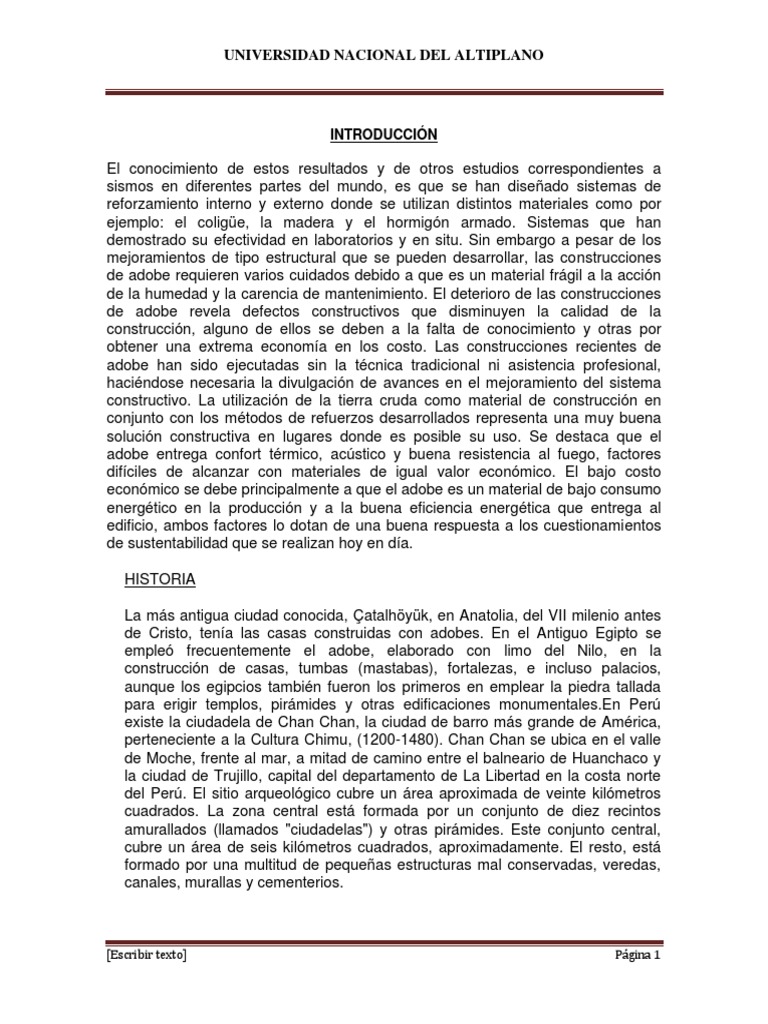 UNIVERSIDAD NACIONAL DEL ALTIPLANO

INTRODUCCIÓN

El conocimiento de estos resultados y de otros estudios correspondientes a sismos en diferentes partes del mundo, es que se han diseñado sistemas de reforzamiento interno y externo donde se utilizan distintos materiales como por ejemplo: el coligüe, la madera y el hormigón armado. Sistemas que han demostrado su efectividad en laboratorios y en situ. Sin embargo a pesar de los mejoramientos de tipo estructural que se pueden desarrollar, las construcciones de adobe requieren varios cuidados debido a que es un material frágil a la acción de la humedad y la carencia de mantenimiento. El deterioro de las construcciones de adobe revela defectos constructivos que disminuyen la calidad de la construcción, alguno de ellos se deben a la falta de conocimiento y otras por obtener una extrema economía en los costo. Las construcciones recientes de adobe han sido ejecutadas sin la técnica tradicional ni asistencia profesional, haciéndose necesaria la divulgación de avances en el mejoramiento del sistema constructivo. La utilización de la tierra cruda como material de construcción en conjunto con los métodos de refuerzos desarrollados representa una muy buena solución constructiva en lugares donde es posible su uso. Se destaca que el adobe entrega confort térmico, acústico y buena resistencia al fuego, factores difíciles de alcanzar con materiales de igual valor económico. El bajo costo económico se debe principalmente a que el adobe es un material de bajo consumo energético en la producción y a la buena eficiencia energética que entrega al edificio, ambos factores lo dotan de una buena respuesta a los cuestionamientos de sustentabilidad que se realizan hoy en día.

HISTORIA

La más antigua ciudad conocida, Çatalhöyük, en Anatolia, del VII milenio antes de Cristo, tenía las casas construidas con adobes. En el Antiguo Egipto se empleó frecuentemente el adobe, elaborado con limo del Nilo, en la construcción de casas, tumbas (mastabas), fortalezas, e incluso palacios, aunque los egipcios también fueron los primeros en emplear la piedra tallada para erigir templos, pirámides y otras edificaciones monumentales.En Perú existe la ciudadela de Chan Chan, la ciudad de barro más grande de América, perteneciente a la Cultura Chimu, (1200-1480). Chan Chan se ubica en el valle de Moche, frente al mar, a mitad de camino entre el balneario de Huanchaco y la ciudad de Trujillo, capital del departamento de La Libertad en la costa norte del Perú. El sitio arqueológico cubre un área aproximada de veinte kilómetros cuadrados. La zona central está formada por un conjunto de diez recintos amurallados (llamados "ciudadelas") y otras pirámides. Este conjunto central, cubre un área de seis kilómetros cuadrados, aproximadamente. El resto, está formado por una multitud de pequeñas estructuras mal conservadas, veredas, canales, murallas y cementerios.

[Escribir texto]

Página 1